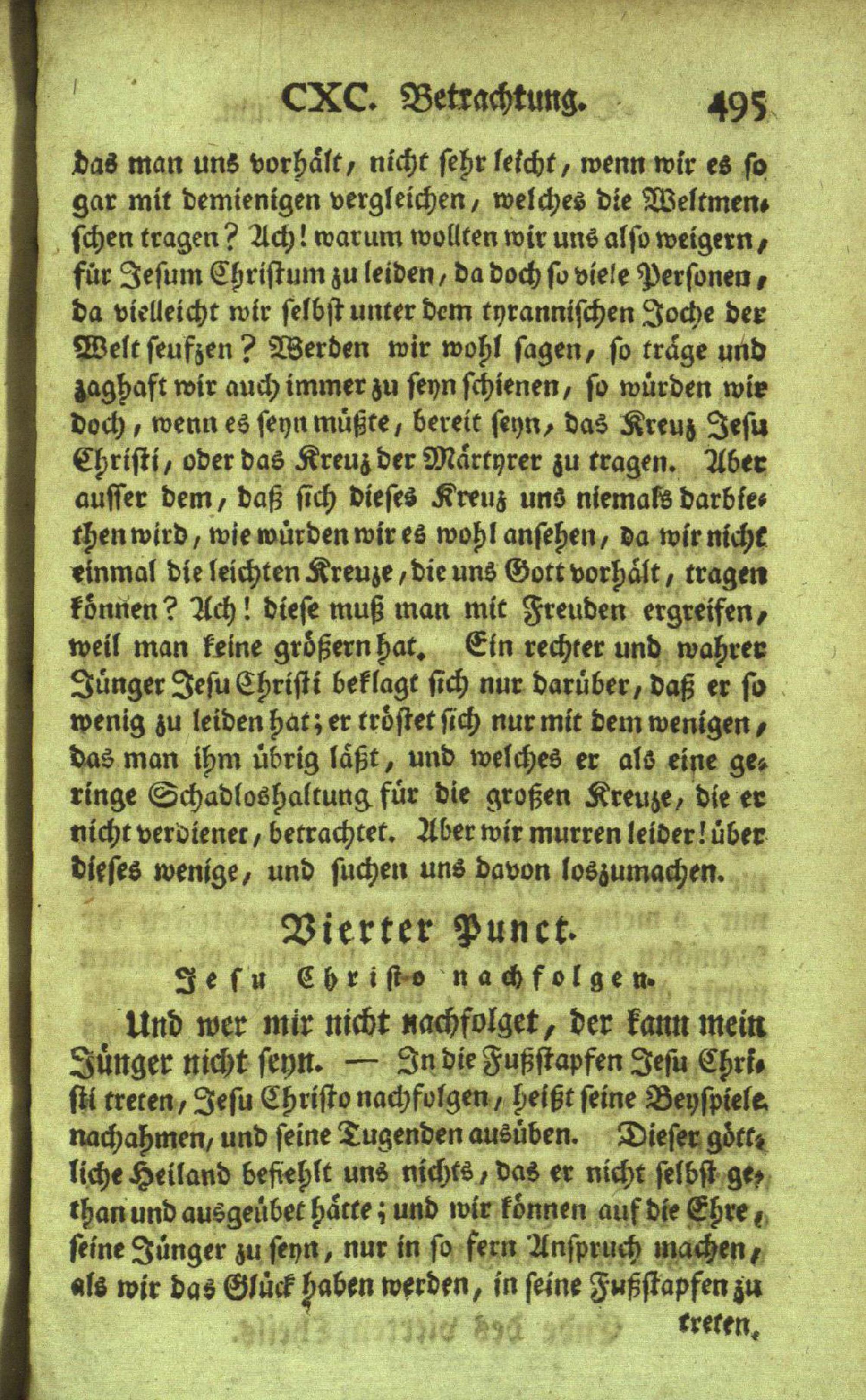 CXC. Betrachtung. 495

das man uns vorhält, nicht sehr leicht, wenn wir es so gar mit demienigen vergleichen, welches die Weltmenschen tragen? Ach! warum wollten wir uns also weigern, für Jesum Christum zu leiden, da doch so viele Personen, da vielleicht wir selbst unter dem tyrannischen Joche der Welt seufzen? Werden wir wohl sagen, so träge und zaghaft wir auch immer zu seyn schienen, so würden wir doch, wenn es seyn müßte, bereit seyn, das Kreuz Jesu Christi, oder das Kreuz der Märtyrer zu tragen. Aber ausser dem, daß sich dieses Kreuz uns niemals darbiethen wird, wie würden wir es wohl ansehen, da wir nicht einmal die leichten Kreuze, die uns Gott vorhält, tragen können? Ach! diese muß man mit Freuden ergreifen, weil man keine größern hat. Ein rechter und wahrer Jünger Jesu Christi beklagt sich nur darüber, daß er so wenig zu leiden hat; er tröstet sich nur mit dem wenigen, das man ihm übrig läßt, und welches er als eine geringe Schadloshaltung für die großen Kreuze, die er nicht verdienet, betrachtet. Aber wir murren leider! über dieses wenige, und suchen uns davon loszumachen.

Vierter Punct.

Jesu Christo nachfolgen.

Und wer mir nicht nachfolget, der kann mein Jünger nicht seyn. — In die Fußstapfen Jesu Christi treten, Jesu Christo nachfolgen, heißt seine Beyspiele nachahmen, und seine Tugenden ausüben. Dieser göttliche Heiland befiehlt uns nichts, das er nicht selbst gethan und ausgeübet hätte; und wir können auf die Ehre, seine Jünger zu seyn, nur in so fern Anspruch machen, als wir das Glück haben werden, in seine Fußstapfen zu treten.